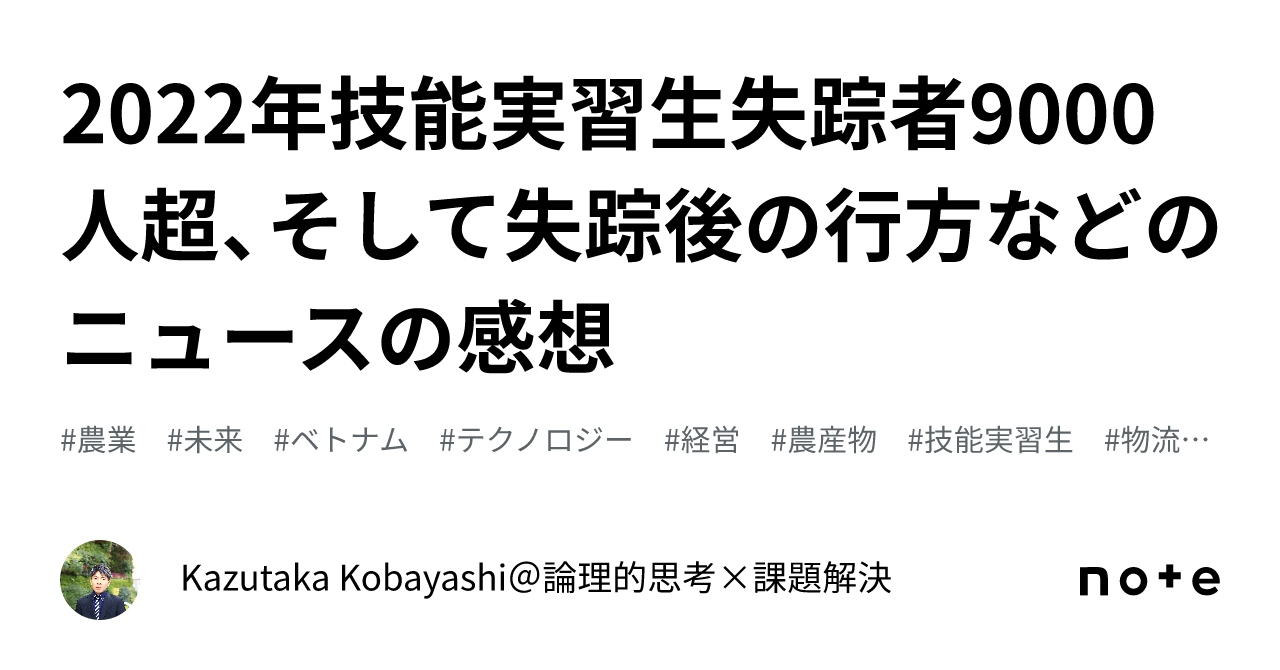 2022年技能実習生失踪者9000人超、そして失踪後の行方などのニュースの感想

#農業 #未来 #ベトナム #テクノロジー #経営 #農産物 #技能実習生 #物流…

Kazutaka Kobayashi＠論理的思考×課題解決

note